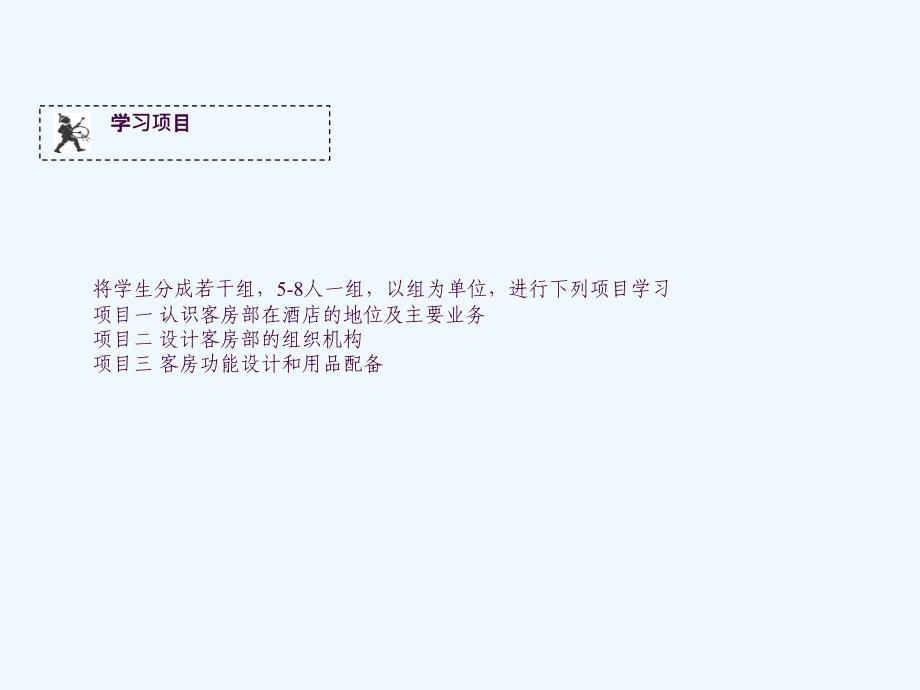 学习项目

将学生分成若干组，5-8人一组，以组为单位，进行下列项目学习
项目一 认识客房部在酒店的地位及主要业务
项目二 设计客房部的组织机构
项目三 客房功能设计和用品配备